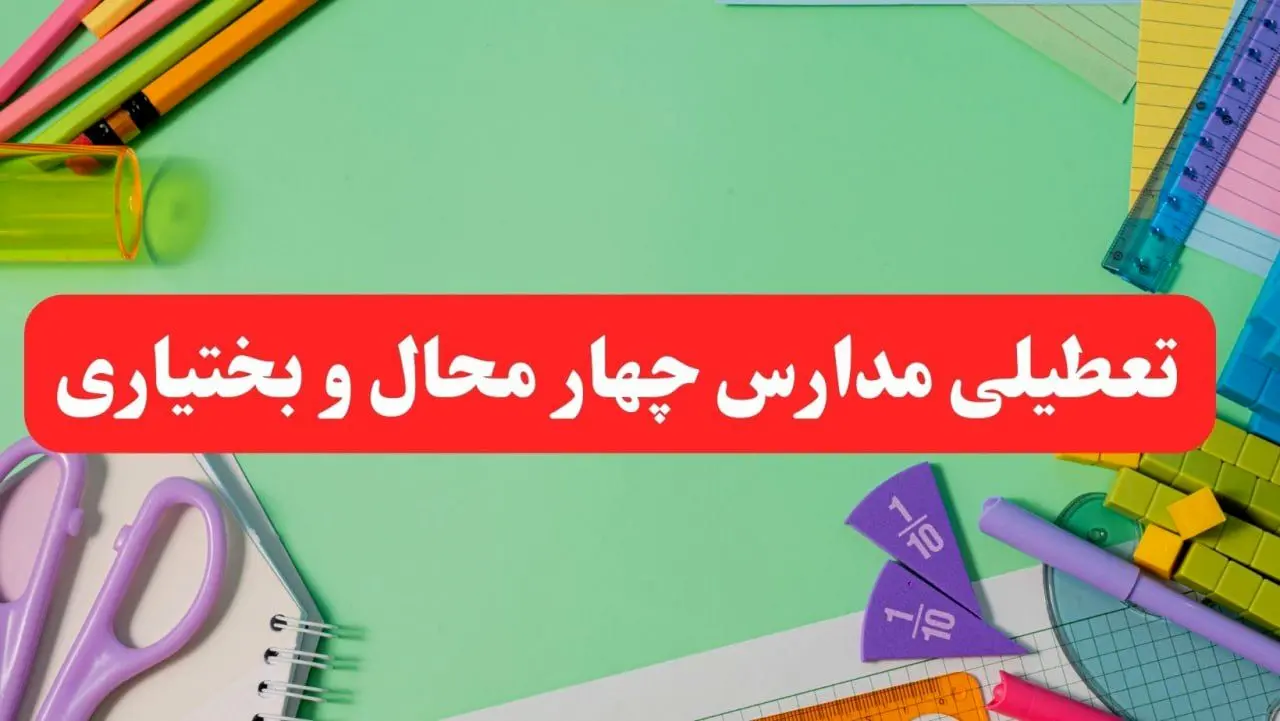 تعطیلی مدارس چهار محال و بختیاری

$\frac{1}{10}$

$\frac{1}{10}$